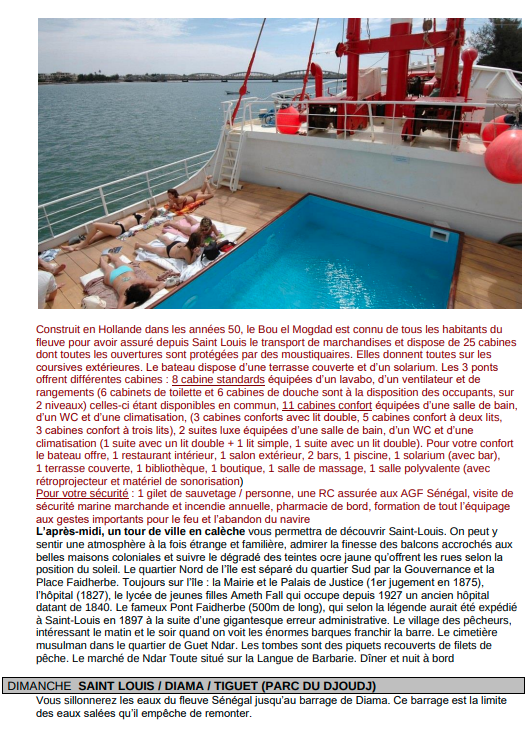 Construit en Hollande dans les années 50, le Bou el Mogdad est connu de tous les habitants du fleuve pour avoir assuré depuis Saint Louis le transport de marchandises et dispose de 25 cabines dont toutes les ouvertures sont protégées par des moustiquaires. Elles donnent toutes sur les coursives extérieures. Le bateau dispose d'une terrasse couverte et d'un solarium. Les 3 ponts offrent différentes cabines : 8 cabine standards équipées d'un lavabo, d'un ventilateur et de rangements (6 cabinets de toilette et 6 cabines de douche sont à la disposition des occupants, sur 2 niveaux) celles-ci étant disponibles en commun, 11 cabines confort équipées d'une salle de bain, d'un WC et d'une climatisation, (3 cabines conforts avec lit double, 5 cabines confort à deux lits, 3 cabines confort à trois lits), 2 suites luxe équipées d'une salle de bain, d'un WC et d'une climatisation (1 suite avec un lit double + 1 lit simple, 1 suite avec un lit double). Pour votre confort le bateau offre, 1 restaurant intérieur, 1 salon extérieur, 2 bars, 1 piscine, 1 solarium (avec bar), 1 terrasse couverte, 1 bibliothèque, 1 boutique, 1 salle de massage, 1 salle polyvalente (avec rétroprojecteur et matériel de sonorisation)
Pour votre sécurité : 1 gilet de sauvetage / personne, une RC assurée aux AGF Sénégal, visite de sécurité marine marchande et incendie annuelle, pharmacie de bord, formation de tout l'équipage aux gestes importants pour le feu et l'abandon du navire
L'après-midi, un tour de ville en calèche vous permettra de découvrir Saint-Louis. On peut y sentir une atmosphère à la fois étrange et familière, admirer la finesse des balcons accrochés aux belles maisons coloniales et suivre le dégradé des teintes ocre jaune qu'offrent les rues selon la position du soleil. Le quartier Nord de l'île est séparé du quartier Sud par la Gouvernance et la Place Faidherbe. Toujours sur l'île : la Mairie et le Palais de Justice (1er jugement en 1875), l'hôpital (1827), le lycée de jeunes filles Ameth Fall qui occupe depuis 1927 un ancien hôpital datant de 1840. Le fameux Pont Faidherbe (500m de long), qui selon la légende aurait été expédié à Saint-Louis en 1897 à la suite d'une gigantesque erreur administrative. Le village des pêcheurs, intéressant le matin et le soir quand on voit les énormes barques franchir la barre. Le cimetière musulman dans le quartier de Guet Ndar. Les tombes sont des piquets recouverts de filets de pêche. Le marché de Ndar Toute situé sur la Langue de Barbarie. Dîner et nuit à bord

DIMANCHE SAINT LOUIS / DIAMA / TIGUET (PARC DU DJOUDJ)

Vous sillonnerez les eaux du fleuve Sénégal jusqu'au barrage de Diama. Ce barrage est la limite des eaux salées qu'il empêche de remonter.